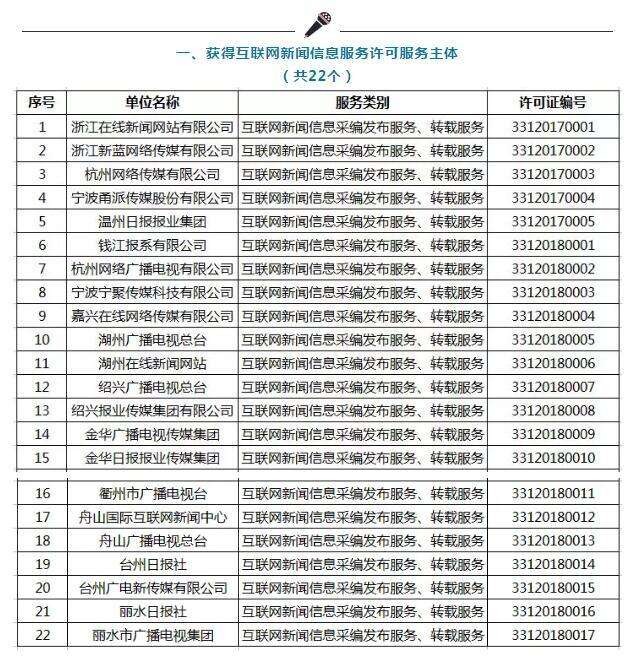 一、获得互联网新闻信息服务许可服务主体
（共22个）

| 序号 | 单位名称 | 服务类别 | 许可证编号 |
|---|---|---|---|
| 1 | 浙江在线新闻网站有限公司 | 互联网新闻信息采编发布服务、转载服务 | 33120170001 |
| 2 | 浙江新蓝网络传媒有限公司 | 互联网新闻信息采编发布服务、转载服务 | 33120170002 |
| 3 | 杭州网络传媒有限公司 | 互联网新闻信息采编发布服务、转载服务 | 33120170003 |
| 4 | 宁波甬派传媒股份有限公司 | 互联网新闻信息采编发布服务、转载服务 | 33120170004 |
| 5 | 温州日报报业集团 | 互联网新闻信息采编发布服务、转载服务 | 33120170005 |
| 6 | 钱江报系有限公司 | 互联网新闻信息采编发布服务、转载服务 | 33120180001 |
| 7 | 杭州网络广播电视有限公司 | 互联网新闻信息采编发布服务、转载服务 | 33120180002 |
| 8 | 宁波宁聚传媒科技有限公司 | 互联网新闻信息采编发布服务、转载服务 | 33120180003 |
| 9 | 嘉兴在线网络传媒有限公司 | 互联网新闻信息采编发布服务、转载服务 | 33120180004 |
| 10 | 湖州广播电视总台 | 互联网新闻信息采编发布服务、转载服务 | 33120180005 |
| 11 | 湖州在线新闻网站 | 互联网新闻信息采编发布服务、转载服务 | 33120180006 |
| 12 | 绍兴广播电视总台 | 互联网新闻信息采编发布服务、转载服务 | 33120180007 |
| 13 | 绍兴报业传媒集团有限公司 | 互联网新闻信息采编发布服务、转载服务 | 33120180008 |
| 14 | 金华广播电视传媒集团 | 互联网新闻信息采编发布服务、转载服务 | 33120180009 |
| 15 | 金华日报报业传媒集团 | 互联网新闻信息采编发布服务、转载服务 | 33120180010 |
| 16 | 衢州市广播电视台 | 互联网新闻信息采编发布服务、转载服务 | 33120180011 |
| 17 | 舟山国际互联网新闻中心 | 互联网新闻信息采编发布服务、转载服务 | 33120180012 |
| 18 | 舟山广播电视总台 | 互联网新闻信息采编发布服务、转载服务 | 33120180013 |
| 19 | 台州日报社 | 互联网新闻信息采编发布服务、转载服务 | 33120180014 |
| 20 | 台州广电新传媒有限公司 | 互联网新闻信息采编发布服务、转载服务 | 33120180015 |
| 21 | 丽水日报社 | 互联网新闻信息采编发布服务、转载服务 | 33120180016 |
| 22 | 丽水市广播电视集团 | 互联网新闻信息采编发布服务、转载服务 | 33120180017 |